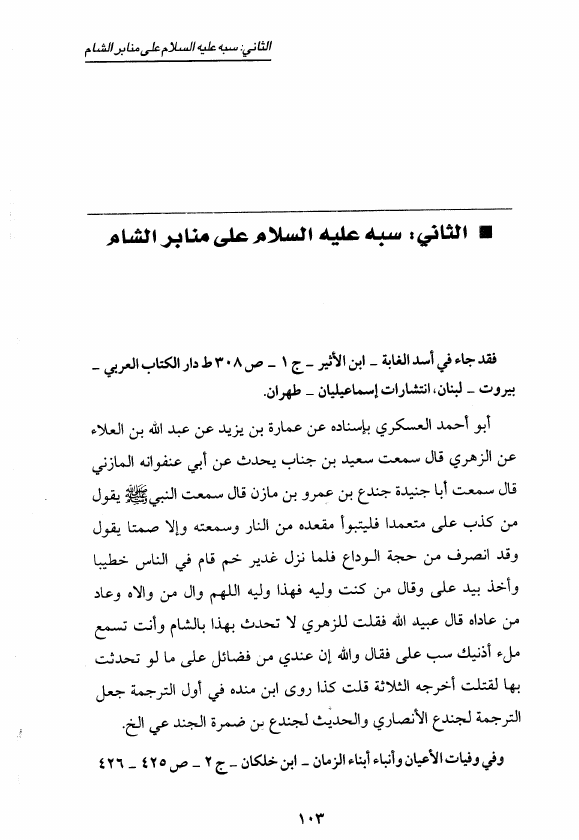 الثاني: سبه عليه السلام على منابر الشام

■ الثاني: سبه عليه السلام على منابر الشام

فقد جاء في أسد الغابة ـ ابن الأثير ـ ج ١ ـ ص ٣٠٨ ط دار الكتاب العربي ـ بيروت ـ لبنان، انتشارات إسماعيليان ـ طهران.

أبو أحمد العسكري بإسناده عن عمارة بن يزيد عن عبد الله بن العلاء عن الزهري قال سمعت سعيد بن جناب يحدث عن أبي عنفوانه المازني قال سمعت أبا جنيدة جندع بن عمرو بن مازن قال سمعت النبي ﷺ يقول من كذب على متعمدا فليتبوأ مقعده من النار وسمعته وإلا صمتا يقول وقد انصرف من حجة الوداع فلما نزل غدير خم قام في الناس خطيبا وأخذ بيد على وقال من كنت وليه فهذا وليه اللهم وال من والاه وعاد من عاداه قال عبيد الله فقلت للزهري لا تحدث بهذا بالشام وأنت تسمع ملء أذنيك سب على فقال والله إن عندي من فضائل على ما لو تحدثت بها لقتلت أخرجه الثلاثة قلت كذا روى ابن منده في أول الترجمة جعل الترجمة لجندع الأنصاري والحديث لجندع بن ضمرة الجند عي الخ.

وفي وفيات الأعيان وأنباء أبناء الزمان ـ ابن خلكان ـ ج ٢ ـ ص ٤٢٥ ـ ٤٢٦

١٠٣